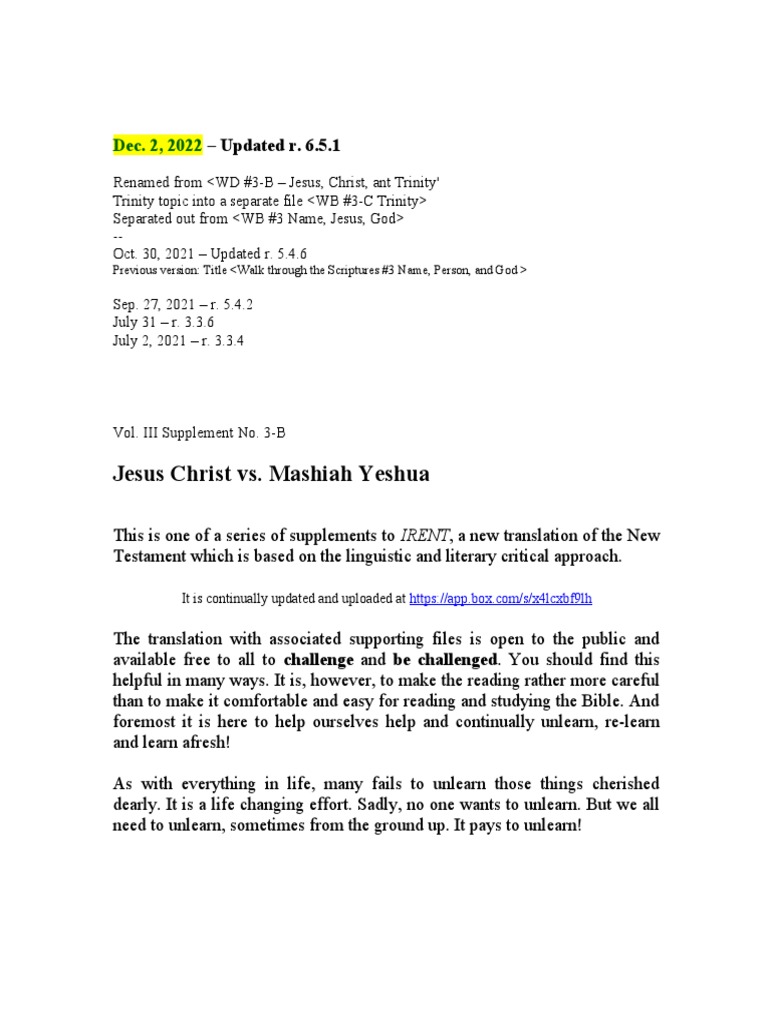 Dec. 2, 2022 – Updated r. 6.5.1

Renamed from <WD #3-B – Jesus, Christ, ant Trinity'
Trinity topic into a separate file <WB #3-C Trinity>
Separated out from <WB #3 Name, Jesus, God>
--
Oct. 30, 2021 – Updated r. 5.4.6
Previous version: Title <Walk through the Scriptures #3 Name, Person, and God >

Sep. 27, 2021 – r. 5.4.2
July 31 – r. 3.3.6
July 2, 2021 – r. 3.3.4

Vol. III Supplement No. 3-B

Jesus Christ vs. Mashiah Yeshua

This is one of a series of supplements to IRENT, a new translation of the New Testament which is based on the linguistic and literary critical approach.

It is continually updated and uploaded at https://app.box.com/s/x4lcxbf9lh

The translation with associated supporting files is open to the public and available free to all to challenge and be challenged. You should find this helpful in many ways. It is, however, to make the reading rather more careful than to make it comfortable and easy for reading and studying the Bible. And foremost it is here to help ourselves help and continually unlearn, re-learn and learn afresh!

As with everything in life, many fails to unlearn those things cherished dearly. It is a life changing effort. Sadly, no one wants to unlearn. But we all need to unlearn, sometimes from the ground up. It pays to unlearn!